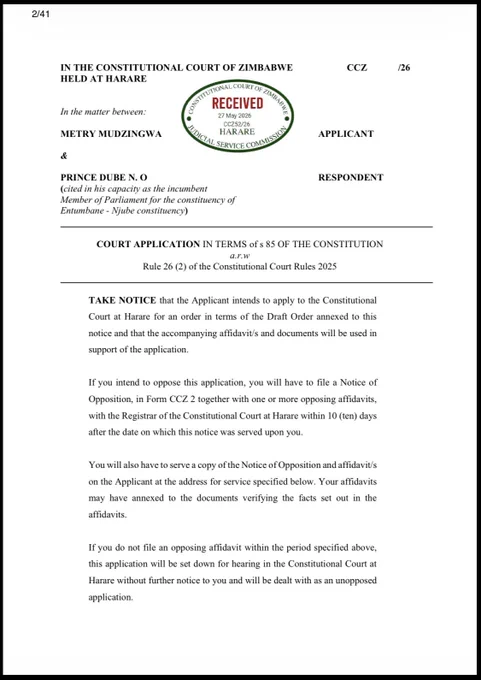 2/41

IN THE CONSTITUTIONAL COURT OF ZIMBABWE CCZ /26
HELD AT HARARE

CONSTITUTIONAL COURT OF ZIMBABWE
RECEIVED
27 May 2026
CCZ52/26
HARARE
JUDICIAL SERVICE COMMISSION

In the matter between:

METRY MUDZINGWA APPLICANT

&

PRINCE DUBE N. O RESPONDENT
(cited in his capacity as the incumbent Member of Parliament for the constituency of Entumbane - Njube constituency)

COURT APPLICATION IN TERMS of s 85 OF THE CONSTITUTION
a.r.w
Rule 26 (2) of the Constitutional Court Rules 2025

TAKE NOTICE that the Applicant intends to apply to the Constitutional Court at Harare for an order in terms of the Draft Order annexed to this notice and that the accompanying affidavit/s and documents will be used in support of the application.

If you intend to oppose this application, you will have to file a Notice of Opposition, in Form CCZ 2 together with one or more opposing affidavits, with the Registrar of the Constitutional Court at Harare within 10 (ten) days after the date on which this notice was served upon you.

You will also have to serve a copy of the Notice of Opposition and affidavit/s on the Applicant at the address for service specified below. Your affidavits may have annexed to the documents verifying the facts set out in the affidavits.

If you do not file an opposing affidavit within the period specified above, this application will be set down for hearing in the Constitutional Court at Harare without further notice to you and will be dealt with as an unopposed application.